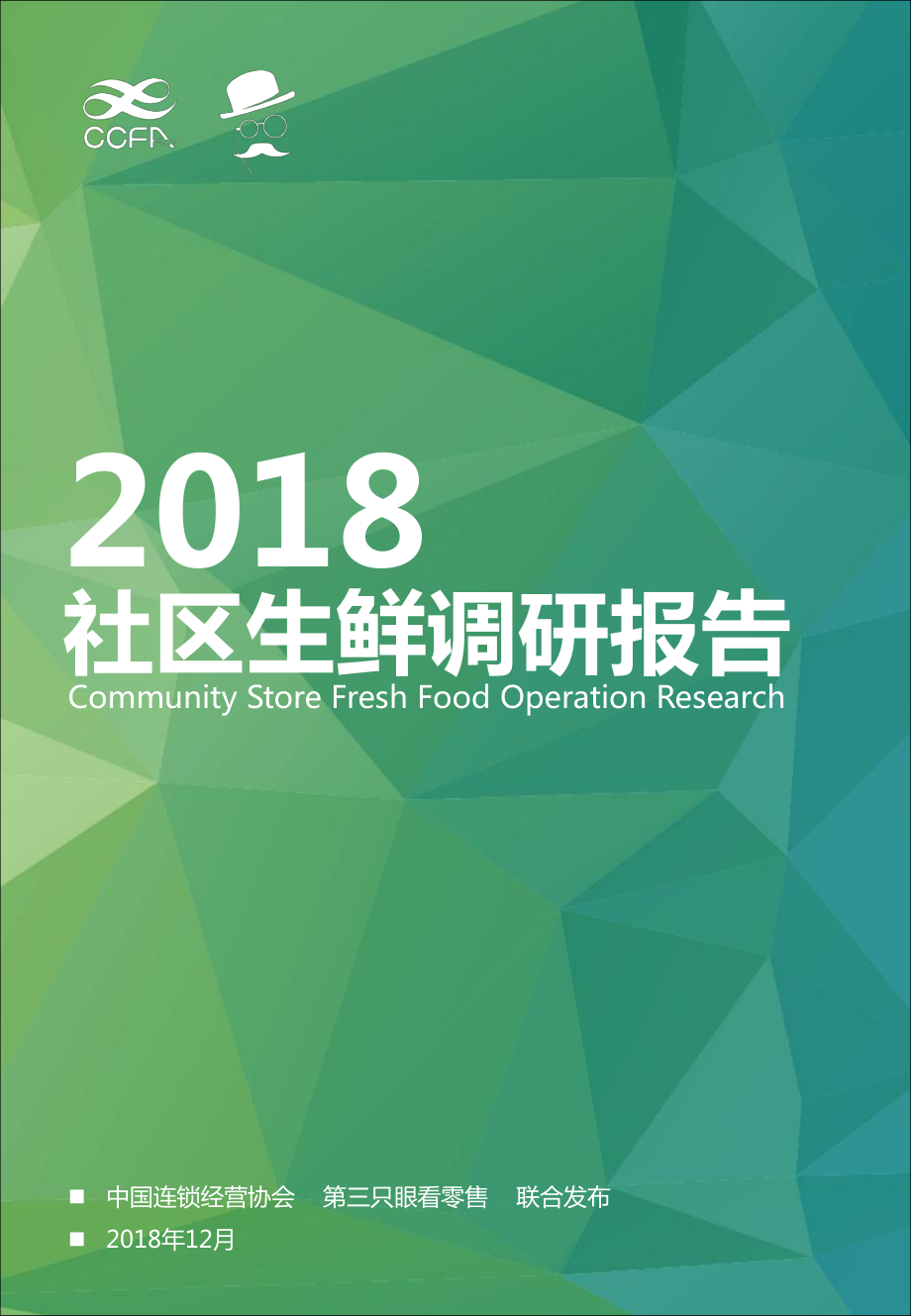 CCFA

2018
社区生鲜调研报告
Community Store Fresh Food Operation Research

■ 中国连锁经营协会 第三只眼看零售 联合发布
■ 2018年12月